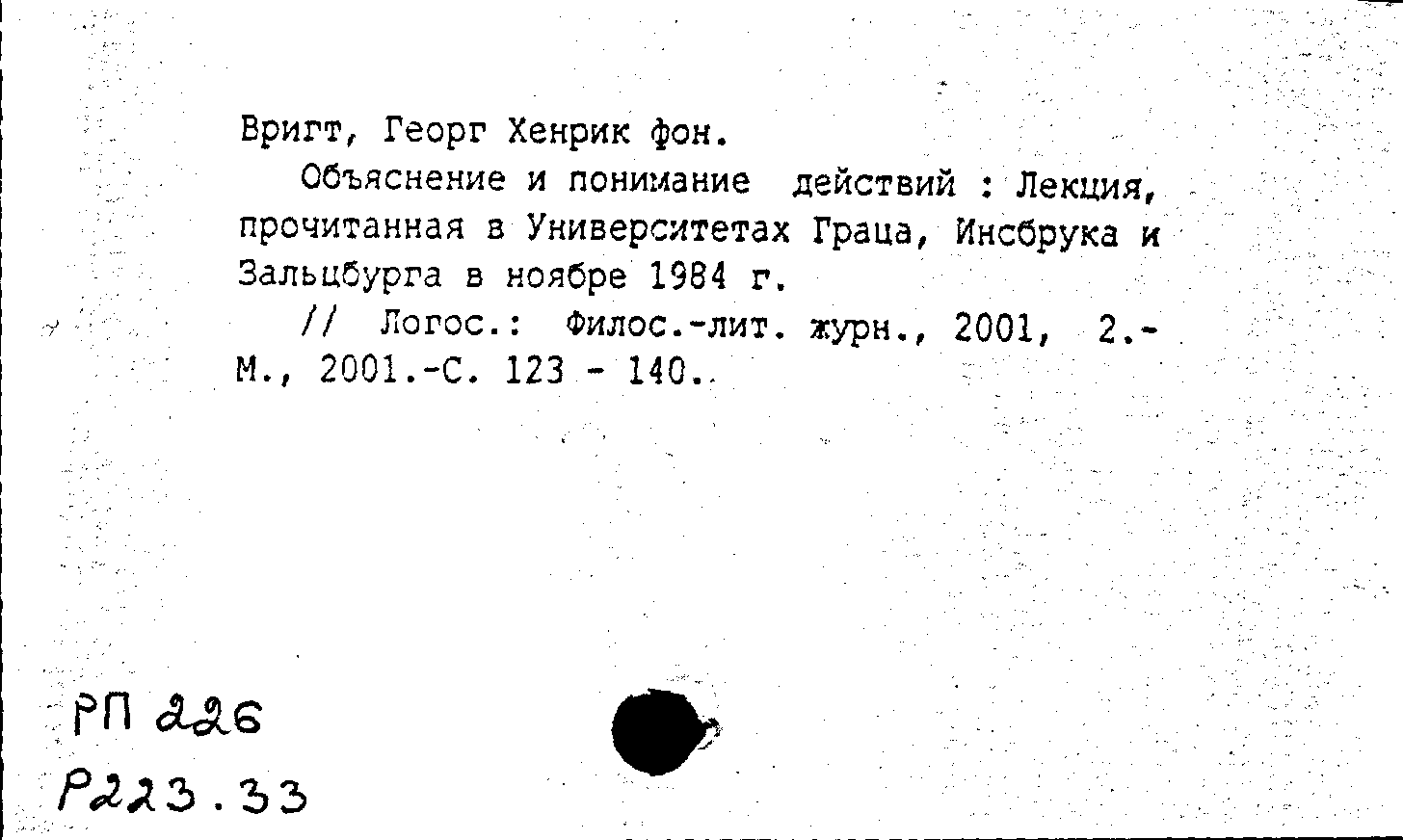 Вригт, Георг Хенрик фон.

Объяснение и понимание действий : Лекция, прочитанная в Университетах Граца, Инсбрука и Зальцбурга в ноябре 1984 г.

// Логос.: Филос.-лит. журн., 2001, 2.- М., 2001.-С. 123 - 140.

РП 226
Р223.33